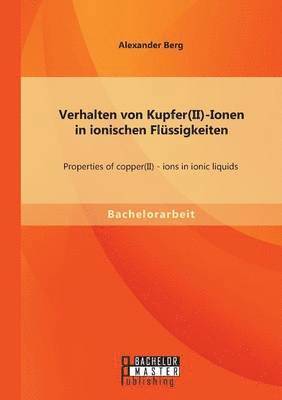 Alexander Berg

Verhalten von Kupfer(II)-Ionen in ionischen Flüssigkeiten

Properties of copper(II) - ions in ionic liquids

Bachelorarbeit

BACHELOR MASTER Publishing